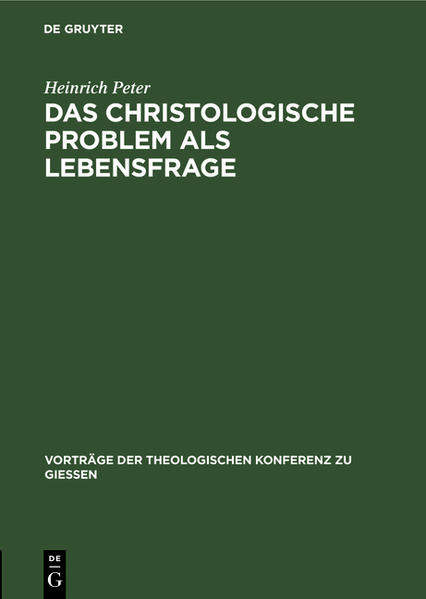 DE GRUYTER

Heinrich Peter

DAS CHRISTOLOGISCHE PROBLEM ALS LEBENSFRAGE

VORTRÄGE DER THEOLOGISCHEN KONFERENZ ZU GIESSEN

DE G